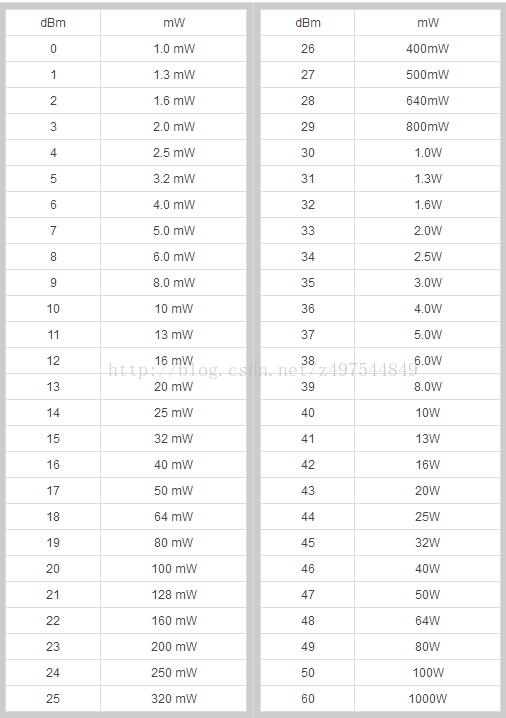 | dBm | mW |
|---|---|
| 0 | 1.0 mW |
| 1 | 1.3 mW |
| 2 | 1.6 mW |
| 3 | 2.0 mW |
| 4 | 2.5 mW |
| 5 | 3.2 mW |
| 6 | 4.0 mW |
| 7 | 5.0 mW |
| 8 | 6.0 mW |
| 9 | 8.0 mW |
| 10 | 10 mW |
| 11 | 13 mW |
| 12 | 16 mW |
| 13 | 20 mW |
| 14 | 25 mW |
| 15 | 32 mW |
| 16 | 40 mW |
| 17 | 50 mW |
| 18 | 64 mW |
| 19 | 80 mW |
| 20 | 100 mW |
| 21 | 128 mW |
| 22 | 160 mW |
| 23 | 200 mW |
| 24 | 250 mW |
| 25 | 320 mW |

| dBm | mW |
|---|---|
| 26 | 400mW |
| 27 | 500mW |
| 28 | 640mW |
| 29 | 800mW |
| 30 | 1.0W |
| 31 | 1.3W |
| 32 | 1.6W |
| 33 | 2.0W |
| 34 | 2.5W |
| 35 | 3.0W |
| 36 | 4.0W |
| 37 | 5.0W |
| 38 | 6.0W |
| 39 | 8.0W |
| 40 | 10W |
| 41 | 13W |
| 42 | 16W |
| 43 | 20W |
| 44 | 25W |
| 45 | 32W |
| 46 | 40W |
| 47 | 50W |
| 48 | 64W |
| 49 | 80W |
| 50 | 100W |
| 60 | 1000W |

http://blog.csdn.net/z497544849